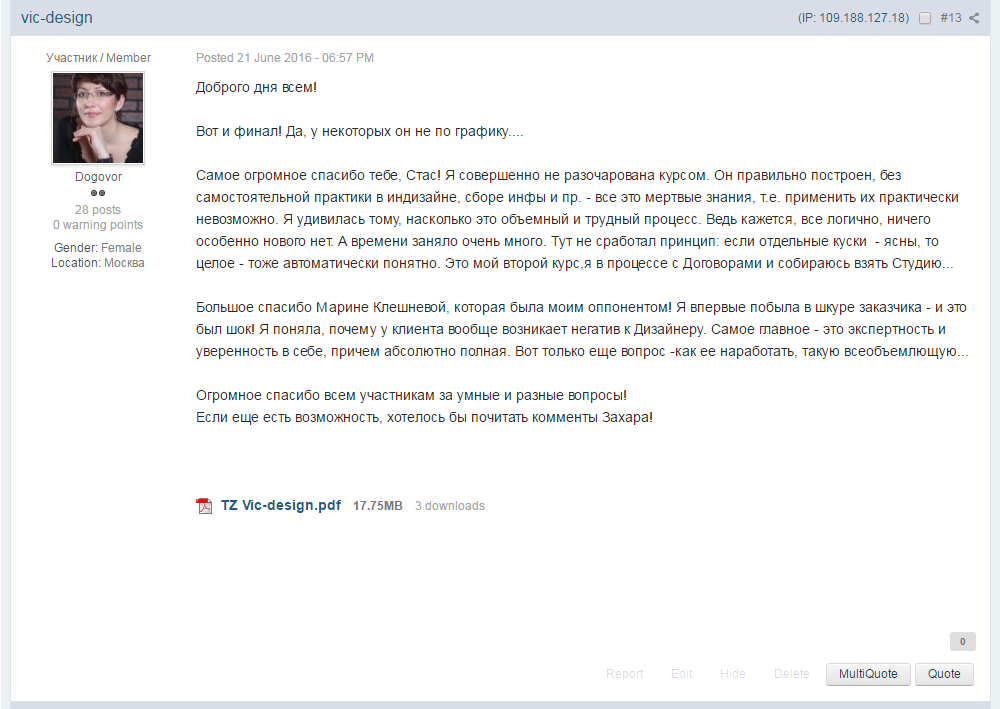 vic-design

(IP: 109.188.127.18) #13

Участник / Member

Dogovor

28 posts
0 warning points

Gender: Female
Location: Москва

Posted 21 June 2016 - 06:57 PM

Доброго дня всем!

Вот и финал! Да, у некоторых он не по графику....

Самое огромное спасибо тебе, Стас! Я совершенно не разочарована курсом. Он правильно построен, без самостоятельной практики в индизайне, сборе инфы и пр. - все это мертвые знания, т.е. применить их практически невозможно. Я удивилась тому, насколько это объемный и трудный процесс. Ведь кажется, все логично, ничего особенно нового нет. А времени заняло очень много. Тут не сработал принцип: если отдельные куски - ясны, то целое - тоже автоматически понятно. Это мой второй курс,я в процессе с Договорами и собираюсь взять Студию...

Большое спасибо Марине Клешневой, которая была моим оппонентом! Я впервые побыла в шкуре заказчика - и это был шок! Я поняла, почему у клиента вообще возникает негатив к Дизайнеру. Самое главное - это экспертность и уверенность в себе, причем абсолютно полная. Вот только еще вопрос -как ее наработать, такую всеобъемлющую...

Огромное спасибо всем участникам за умные и разные вопросы!
Если еще есть возможность, хотелось бы почитать комменты Захара!

TZ Vic-design.pdf 17.75MB 3 downloads

0

Report Edit Hide Delete MultiQuote Quote